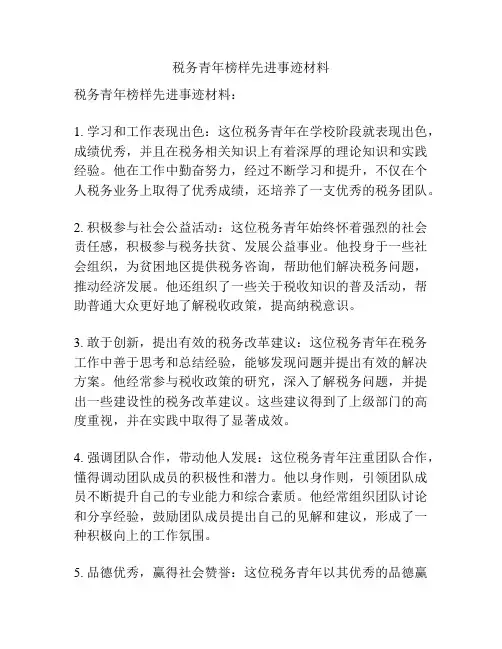 税务青年榜样先进事迹材料

税务青年榜样先进事迹材料：

1. 学习和工作表现出色：这位税务青年在学校阶段就表现出色，成绩优秀，并且在税务相关知识上有着深厚的理论知识和实践经验。他在工作中勤奋努力，经过不断学习和提升，不仅在个人税务业务上取得了优秀成绩，还培养了一支优秀的税务团队。

2. 积极参与社会公益活动：这位税务青年始终怀着强烈的社会责任感，积极参与税务扶贫、发展公益事业。他投身于一些社会组织，为贫困地区提供税务咨询，帮助他们解决税务问题，推动经济发展。他还组织了一些关于税收知识的普及活动，帮助普通大众更好地了解税收政策，提高纳税意识。

3. 敢于创新，提出有效的税务改革建议：这位税务青年在税务工作中善于思考和总结经验，能够发现问题并提出有效的解决方案。他经常参与税收政策的研究，深入了解税务问题，并提出一些建设性的税务改革建议。这些建议得到了上级部门的高度重视，并在实践中取得了显著成效。

4. 强调团队合作，带动他人发展：这位税务青年注重团队合作，懂得调动团队成员的积极性和潜力。他以身作则，引领团队成员不断提升自己的专业能力和综合素质。他经常组织团队讨论和分享经验，鼓励团队成员提出自己的见解和建议，形成了一种积极向上的工作氛围。

5. 品德优秀，赢得社会赞誉：这位税务青年以其优秀的品德赢